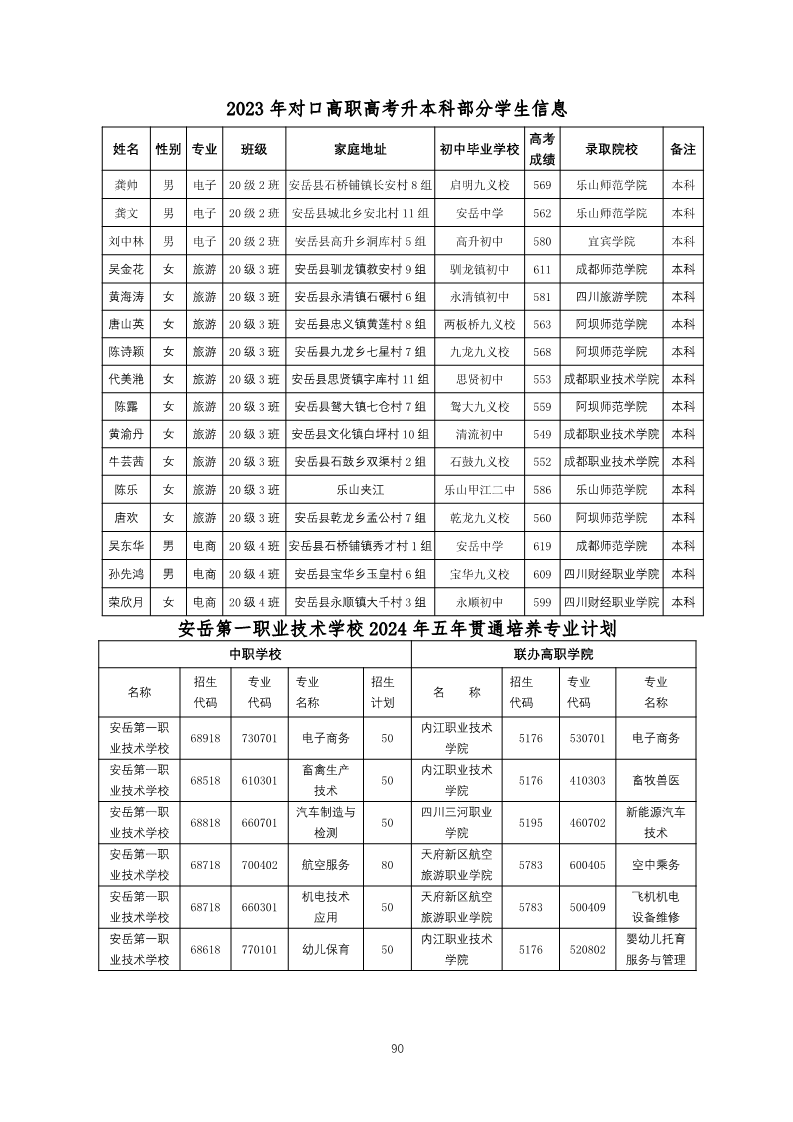 2023 年对口高职高考升本科部分学生信息

| 姓名 | 性别 | 专业 | 班级 | 家庭地址 | 初中毕业学校 | 高考成绩 | 录取院校 | 备注 |
|---|---|---|---|---|---|---|---|---|
| 龚帅 | 男 | 电子 | 20 级 2 班 | 安岳县石桥铺镇长安村 8 组 | 启明九义校 | 569 | 乐山师范学院 | 本科 |
| 龚文 | 男 | 电子 | 20 级 2 班 | 安岳县城北乡安北村 11 组 | 安岳中学 | 562 | 乐山师范学院 | 本科 |
| 刘中林 | 男 | 电子 | 20 级 2 班 | 安岳县高升乡洞库村 5 组 | 高升初中 | 580 | 宜宾学院 | 本科 |
| 吴金花 | 女 | 旅游 | 20 级 3 班 | 安岳县驯龙镇教安村 9 组 | 驯龙镇初中 | 611 | 成都师范学院 | 本科 |
| 黄海涛 | 女 | 旅游 | 20 级 3 班 | 安岳县永清镇石碾村 6 组 | 永清镇初中 | 581 | 四川旅游学院 | 本科 |
| 唐山英 | 女 | 旅游 | 20 级 3 班 | 安岳县忠义镇黄莲村 8 组 | 两板桥九义校 | 563 | 阿坝师范学院 | 本科 |
| 陈诗颖 | 女 | 旅游 | 20 级 3 班 | 安岳县九龙乡七星村 7 组 | 九龙九义校 | 568 | 阿坝师范学院 | 本科 |
| 代美滟 | 女 | 旅游 | 20 级 3 班 | 安岳县思贤镇字库村 11 组 | 思贤初中 | 553 | 成都职业技术学院 | 本科 |
| 陈露 | 女 | 旅游 | 20 级 3 班 | 安岳县鸳大镇七仓村 7 组 | 鸳大九义校 | 559 | 阿坝师范学院 | 本科 |
| 黄渝丹 | 女 | 旅游 | 20 级 3 班 | 安岳县文化镇白坪村 10 组 | 清流初中 | 549 | 成都职业技术学院 | 本科 |
| 牛芸茜 | 女 | 旅游 | 20 级 3 班 | 安岳县石鼓乡双渠村 2 组 | 石鼓九义校 | 552 | 成都职业技术学院 | 本科 |
| 陈乐 | 女 | 旅游 | 20 级 3 班 | 乐山夹江 | 乐山甲江二中 | 586 | 乐山师范学院 | 本科 |
| 唐欢 | 女 | 旅游 | 20 级 3 班 | 安岳县乾龙乡孟公村 7 组 | 乾龙九义校 | 560 | 阿坝师范学院 | 本科 |
| 吴东华 | 男 | 电商 | 20 级 4 班 | 安岳县石桥铺镇秀才村 1 组 | 安岳中学 | 619 | 成都师范学院 | 本科 |
| 孙先鸿 | 男 | 电商 | 20 级 4 班 | 安岳县宝华乡玉皇村 6 组 | 宝华九义校 | 609 | 四川财经职业学院 | 本科 |
| 荣欣月 | 女 | 电商 | 20 级 4 班 | 安岳县永顺镇大千村 3 组 | 永顺初中 | 599 | 四川财经职业学院 | 本科 |

安岳第一职业技术学校 2024 年五年贯通培养专业计划

| 中职学校 | | | | | 联办高职学院 | | | |
|---|---|---|---|---|---|---|---|---|
| 名称 | 招生代码 | 专业代码 | 专业名称 | 招生计划 | 名 称 | 招生代码 | 专业代码 | 专业名称 |
| 安岳第一职业技术学校 | 68918 | 730701 | 电子商务 | 50 | 内江职业技术学院 | 5176 | 530701 | 电子商务 |
| 安岳第一职业技术学校 | 68518 | 610301 | 畜禽生产技术 | 50 | 内江职业技术学院 | 5176 | 410303 | 畜牧兽医 |
| 安岳第一职业技术学校 | 68818 | 660701 | 汽车制造与检测 | 50 | 四川三河职业学院 | 5195 | 460702 | 新能源汽车技术 |
| 安岳第一职业技术学校 | 68718 | 700402 | 航空服务 | 80 | 天府新区航空旅游职业学院 | 5783 | 600405 | 空中乘务 |
| 安岳第一职业技术学校 | 68718 | 660301 | 机电技术应用 | 50 | 天府新区航空旅游职业学院 | 5783 | 500409 | 飞机机电设备维修 |
| 安岳第一职业技术学校 | 68618 | 770101 | 幼儿保育 | 50 | 内江职业技术学院 | 5176 | 520802 | 婴幼儿托育服务与管理 |

90